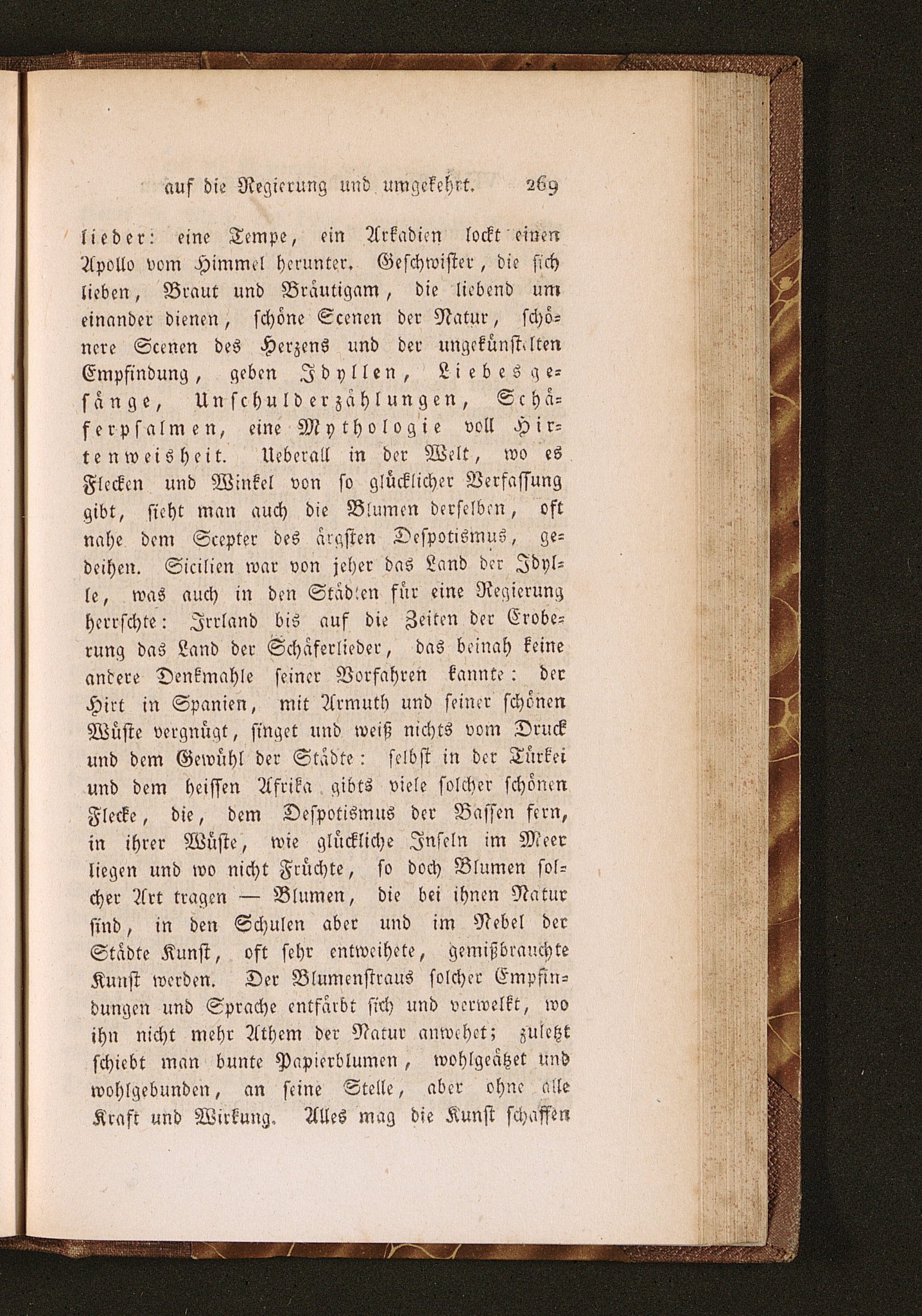 auf die Regierung und umgekehrt. 269

lieder: eine Tempe, ein Arkadien lockt einen Apollo vom Himmel herunter. Geschwister, die sich lieben, Braut und Bräutigam, die liebend um einander dienen, schöne Scenen der Natur, schönere Scenen des Herzens und der ungekünstelten Empfindung, geben Idyllen, Liebesgesänge, Unschulderzählungen, Schäferpsalmen, eine Mythologie voll Hirtenweisheit. Ueberall in der Welt, wo es Flecken und Winkel von so glücklicher Verfassung gibt, sieht man auch die Blumen derselben, oft nahe dem Scepter des ärgsten Despotismus, gedeihen. Sicilien war von jeher das Land der Idylle, was auch in den Städten für eine Regierung herrschte: Irrland bis auf die Zeiten der Eroberung das Land der Schäferlieder, das beinah keine andere Denkmahle seiner Vorfahren kannte: der Hirt in Spanien, mit Armuth und seiner schönen Wüste vergnügt, singet und weiß nichts vom Druck und dem Gewühl der Städte: selbst in der Türkei und dem heissen Afrika gibts viele solcher schönen Flecke, die, dem Despotismus der Bassen fern, in ihrer Wüste, wie glückliche Inseln im Meer liegen und wo nicht Früchte, so doch Blumen solcher Art tragen — Blumen, die bei ihnen Natur sind, in den Schulen aber und im Nebel der Städte Kunst, oft sehr entweihete, gemißbrauchte Kunst werden. Der Blumenstraus solcher Empfindungen und Sprache entfärbt sich und verwelkt, wo ihn nicht mehr Athem der Natur anwehet; zuletzt schiebt man bunte Papierblumen, wohlgeätzet und wohlgebunden, an seine Stelle, aber ohne alle Kraft und Wirkung. Alles mag die Kunst schaffen